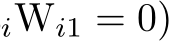 $_i\mathrm{W}_{i1} = 0)$